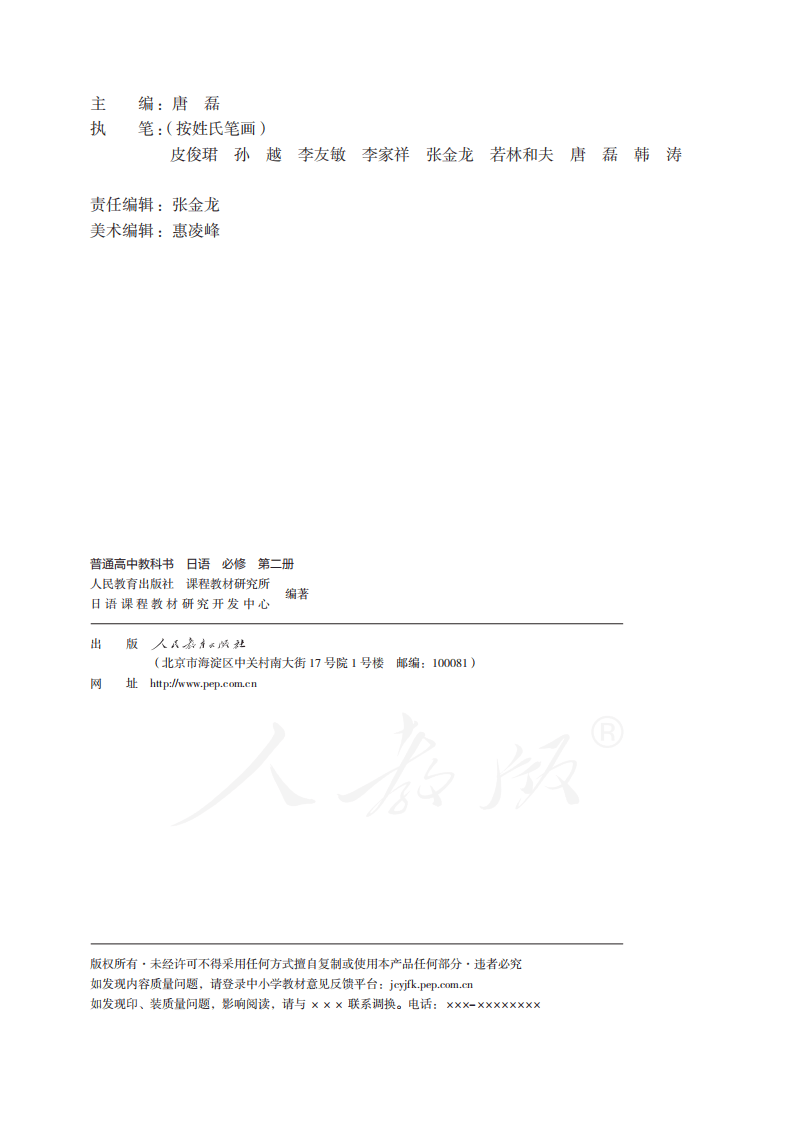 主 编：唐 磊
执 笔：（按姓氏笔画）
皮俊珺 孙 越 李友敏 李家祥 张金龙 若林和夫 唐 磊 韩 涛

责任编辑：张金龙
美术编辑：惠凌峰

普通高中教科书 日语 必修 第二册
人民教育出版社 课程教材研究所
日语课程教材研究开发中心 编著

出 版 人民教育出版社
（北京市海淀区中关村南大街17号院1号楼 邮编：100081）
网 址 http://www.pep.com.cn

版权所有·未经许可不得采用任何方式擅自复制或使用本产品任何部分·违者必究
如发现内容质量问题，请登录中小学教材意见反馈平台：jcyjfk.pep.com.cn
如发现印、装质量问题，影响阅读，请与×××联系调换。电话：×××-××××××××

人教版®